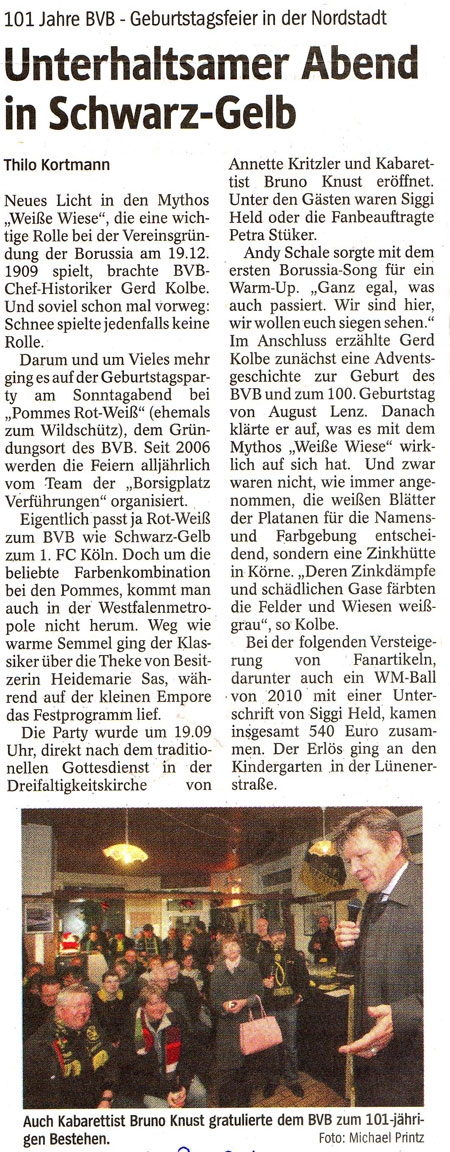 101 Jahre BVB - Geburtstagsfeier in der Nordstadt

Unterhaltsamer Abend in Schwarz-Gelb

Thilo Kortmann

Neues Licht in den Mythos „Weiße Wiese", die eine wichtige Rolle bei der Vereinsgründung der Borussia am 19.12. 1909 spielt, brachte BVB-Chef-Historiker Gerd Kolbe. Und soviel schon mal vorweg: Schnee spielte jedenfalls keine Rolle.

Darum und um Vieles mehr ging es auf der Geburtstagsparty am Sonntagabend bei „Pommes Rot-Weiß" (ehemals zum Wildschütz), dem Gründungsort des BVB. Seit 2006 werden die Feiern alljährlich vom Team der „Borsigplatz Verführungen" organisiert.

Eigentlich passt ja Rot-Weiß zum BVB wie Schwarz-Gelb zum 1. FC Köln. Doch um die beliebte Farbenkombination bei den Pommes, kommt man auch in der Westfalenmetropole nicht herum. Weg wie warme Semmel ging der Klassiker über die Theke von Besitzerin Heidemarie Sas, während auf der kleinen Empore das Festprogramm lief.

Die Party wurde um 19.09 Uhr, direkt nach dem traditionellen Gottesdienst in der Dreifaltigkeitskirche von Annette Kritzler und Kabarettist Bruno Knust eröffnet. Unter den Gästen waren Siggi Held oder die Fanbeauftragte Petra Stüker.

Andy Schale sorgte mit dem ersten Borussia-Song für ein Warm-Up. „Ganz egal, was auch passiert. Wir sind hier, wir wollen euch siegen sehen." Im Anschluss erzählte Gerd Kolbe zunächst eine Adventsgeschichte zur Geburt des BVB und zum 100. Geburtstag von August Lenz. Danach klärte er auf, was es mit dem Mythos „Weiße Wiese" wirklich auf sich hat. Und zwar waren nicht, wie immer angenommen, die weißen Blätter der Platanen für die Namens- und Farbgebung entscheidend, sondern eine Zinkhütte in Körne. „Deren Zinkdämpfe und schädlichen Gase färbten die Felder und Wiesen weißgrau", so Kolbe.

Bei der folgenden Versteigerung von Fanartikeln, darunter auch ein WM-Ball von 2010 mit einer Unterschrift von Siggi Held, kamen insgesamt 540 Euro zusammen. Der Erlös ging an den Kindergarten in der Lünenerstraße.

Auch Kabarettist Bruno Knust gratulierte dem BVB zum 101-jährigen Bestehen. Foto: Michael Printz